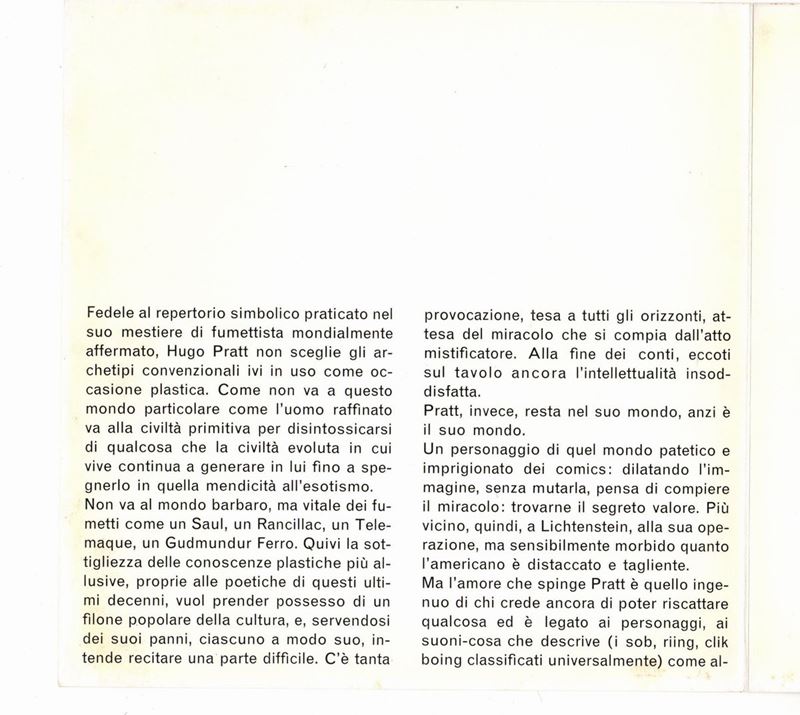 Fedele al repertorio simbolico praticato nel suo mestiere di fumettista mondialmente affermato, Hugo Pratt non sceglie gli archetipi convenzionali ivi in uso come occasione plastica. Come non va a questo mondo particolare come l'uomo raffinato va alla civiltà primitiva per disintossicarsi di qualcosa che la civiltà evoluta in cui vive continua a generare in lui fino a spegnerlo in quella mendicità all'esotismo.
Non va al mondo barbaro, ma vitale dei fumetti come un Saul, un Rancillac, un Telemaque, un Gudmundur Ferro. Quivi la sottigliezza delle conoscenze plastiche più allusive, proprie alle poetiche di questi ultimi decenni, vuol prender possesso di un filone popolare della cultura, e, servendosi dei suoi panni, ciascuno a modo suo, intende recitare una parte difficile. C'è tanta provocazione, tesa a tutti gli orizzonti, attesa del miracolo che si compia dall'atto mistificatore. Alla fine dei conti, eccoti sul tavolo ancora l'intellettualità insoddisfatta.
Pratt, invece, resta nel suo mondo, anzi è il suo mondo.
Un personaggio di quel mondo patetico e imprigionato dei comics: dilatando l'immagine, senza mutarla, pensa di compiere il miracolo: trovarne il segreto valore. Più vicino, quindi, a Lichtenstein, alla sua operazione, ma sensibilmente morbido quanto l'americano è distaccato e tagliente.
Ma l'amore che spinge Pratt è quello ingenuo di chi crede ancora di poter riscattare qualcosa ed è legato ai personaggi, ai suoni-cosa che descrive (i sob, riing, clik boing classificati universalmente) come al-